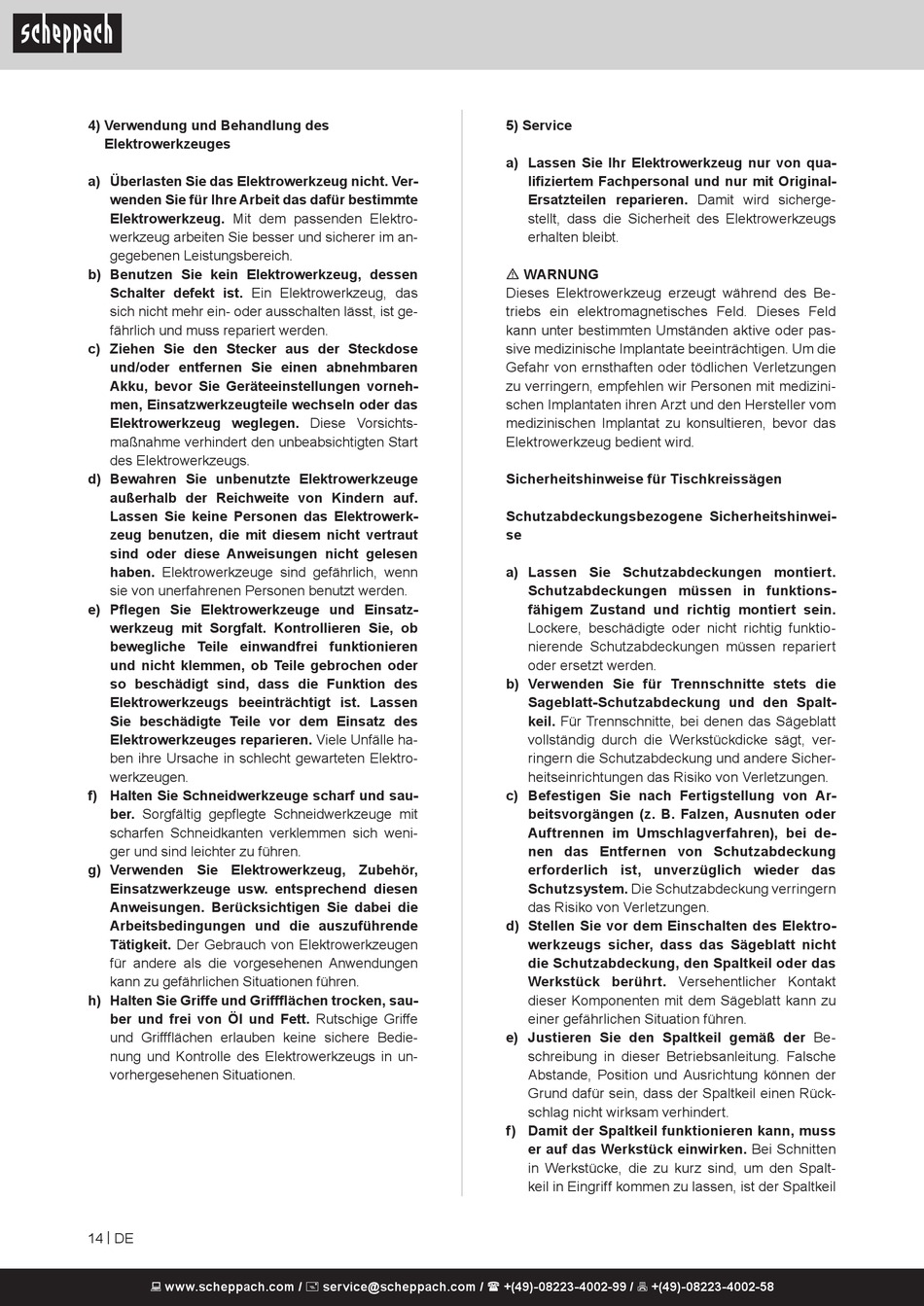 scheppach

4) Verwendung und Behandlung des Elektrowerkzeuges

a) Überlasten Sie das Elektrowerkzeug nicht. Verwenden Sie für Ihre Arbeit das dafür bestimmte Elektrowerkzeug. Mit dem passenden Elektrowerkzeug arbeiten Sie besser und sicherer im angegebenen Leistungsbereich.
b) Benutzen Sie kein Elektrowerkzeug, dessen Schalter defekt ist. Ein Elektrowerkzeug, das sich nicht mehr ein- oder ausschalten lässt, ist gefährlich und muss repariert werden.
c) Ziehen Sie den Stecker aus der Steckdose und/oder entfernen Sie einen abnehmbaren Akku, bevor Sie Geräteeinstellungen vornehmen, Einsatzwerkzeugteile wechseln oder das Elektrowerkzeug weglegen. Diese Vorsichtsmaßnahme verhindert den unbeabsichtigten Start des Elektrowerkzeugs.
d) Bewahren Sie unbenutzte Elektrowerkzeuge außerhalb der Reichweite von Kindern auf. Lassen Sie keine Personen das Elektrowerkzeug benutzen, die mit diesem nicht vertraut sind oder diese Anweisungen nicht gelesen haben. Elektrowerkzeuge sind gefährlich, wenn sie von unerfahrenen Personen benutzt werden.
e) Pflegen Sie Elektrowerkzeuge und Einsatzwerkzeug mit Sorgfalt. Kontrollieren Sie, ob bewegliche Teile einwandfrei funktionieren und nicht klemmen, ob Teile gebrochen oder so beschädigt sind, dass die Funktion des Elektrowerkzeugs beeinträchtigt ist. Lassen Sie beschädigte Teile vor dem Einsatz des Elektrowerkzeuges reparieren. Viele Unfälle haben ihre Ursache in schlecht gewarteten Elektrowerkzeugen.
f) Halten Sie Schneidwerkzeuge scharf und sauber. Sorgfältig gepflegte Schneidwerkzeuge mit scharfen Schneidkanten verklemmen sich weniger und sind leichter zu führen.
g) Verwenden Sie Elektrowerkzeug, Zubehör, Einsatzwerkzeuge usw. entsprechend diesen Anweisungen. Berücksichtigen Sie dabei die Arbeitsbedingungen und die auszuführende Tätigkeit. Der Gebrauch von Elektrowerkzeugen für andere als die vorgesehenen Anwendungen kann zu gefährlichen Situationen führen.
h) Halten Sie Griffe und Griffflächen trocken, sauber und frei von Öl und Fett. Rutschige Griffe und Griffflächen erlauben keine sichere Bedienung und Kontrolle des Elektrowerkzeugs in unvorhergesehenen Situationen.

5) Service

a) Lassen Sie Ihr Elektrowerkzeug nur von qualifiziertem Fachpersonal und nur mit Original-Ersatzteilen reparieren. Damit wird sichergestellt, dass die Sicherheit des Elektrowerkzeugs erhalten bleibt.

⚠ WARNUNG
Dieses Elektrowerkzeug erzeugt während des Betriebs ein elektromagnetisches Feld. Dieses Feld kann unter bestimmten Umständen aktive oder passive medizinische Implantate beeinträchtigen. Um die Gefahr von ernsthaften oder tödlichen Verletzungen zu verringern, empfehlen wir Personen mit medizinischen Implantaten ihren Arzt und den Hersteller vom medizinischen Implantat zu konsultieren, bevor das Elektrowerkzeug bedient wird.

Sicherheitshinweise für Tischkreissägen

Schutzabdeckungsbezogene Sicherheitshinweise

a) Lassen Sie Schutzabdeckungen montiert. Schutzabdeckungen müssen in funktionsfähigem Zustand und richtig montiert sein. Lockere, beschädigte oder nicht richtig funktionierende Schutzabdeckungen müssen repariert oder ersetzt werden.
b) Verwenden Sie für Trennschnitte stets die Sageblatt-Schutzabdeckung und den Spaltkeil. Für Trennschnitte, bei denen das Sägeblatt vollständig durch die Werkstückdicke sägt, verringern die Schutzabdeckung und andere Sicherheitseinrichtungen das Risiko von Verletzungen.
c) Befestigen Sie nach Fertigstellung von Arbeitsvorgängen (z. B. Falzen, Ausnuten oder Auftrennen im Umschlagverfahren), bei denen das Entfernen von Schutzabdeckung erforderlich ist, unverzüglich wieder das Schutzsystem. Die Schutzabdeckung verringern das Risiko von Verletzungen.
d) Stellen Sie vor dem Einschalten des Elektrowerkzeugs sicher, dass das Sägeblatt nicht die Schutzabdeckung, den Spaltkeil oder das Werkstück berührt. Versehentlicher Kontakt dieser Komponenten mit dem Sägeblatt kann zu einer gefährlichen Situation führen.
e) Justieren Sie den Spaltkeil gemäß der Beschreibung in dieser Betriebsanleitung. Falsche Abstande, Position und Ausrichtung können der Grund dafür sein, dass der Spaltkeil einen Rückschlag nicht wirksam verhindert.
f) Damit der Spaltkeil funktionieren kann, muss er auf das Werkstück einwirken. Bei Schnitten in Werkstücke, die zu kurz sind, um den Spaltkeil in Eingriff kommen zu lassen, ist der Spaltkeil

14 | DE

www.scheppach.com / service@scheppach.com / +(49)-08223-4002-99 / +(49)-08223-4002-58